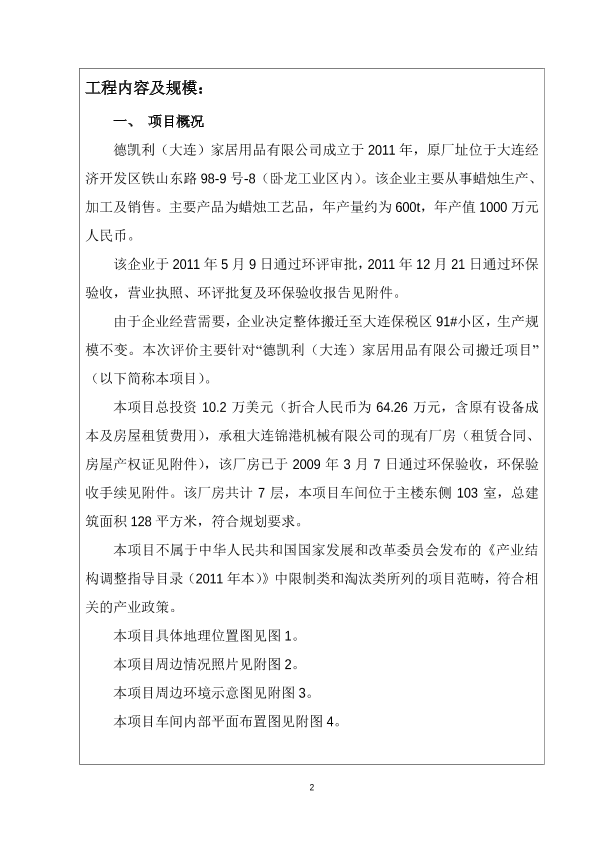 工程内容及规模：

一、 项目概况

德凯利（大连）家居用品有限公司成立于 2011 年，原厂址位于大连经济开发区铁山东路 98-9 号-8（卧龙工业区内）。该企业主要从事蜡烛生产、加工及销售。主要产品为蜡烛工艺品，年产量约为 600t，年产值 1000 万元人民币。

该企业于 2011 年 5 月 9 日通过环评审批，2011 年 12 月 21 日通过环保验收，营业执照、环评批复及环保验收报告见附件。

由于企业经营需要，企业决定整体搬迁至大连保税区 91#小区，生产规模不变。本次评价主要针对“德凯利（大连）家居用品有限公司搬迁项目”（以下简称本项目）。

本项目总投资 10.2 万美元（折合人民币为 64.26 万元，含原有设备成本及房屋租赁费用），承租大连锦港机械有限公司的现有厂房（租赁合同、房屋产权证见附件），该厂房已于 2009 年 3 月 7 日通过环保验收，环保验收手续见附件。该厂房共计 7 层，本项目车间位于主楼东侧 103 室，总建筑面积 128 平方米，符合规划要求。

本项目不属于中华人民共和国国家发展和改革委员会发布的《产业结构调整指导目录（2011 年本）》中限制类和淘汰类所列的项目范畴，符合相关的产业政策。

本项目具体地理位置图见图 1。

本项目周边情况照片见附图 2。

本项目周边环境示意图见附图 3。

本项目车间内部平面布置图见附图 4。

2